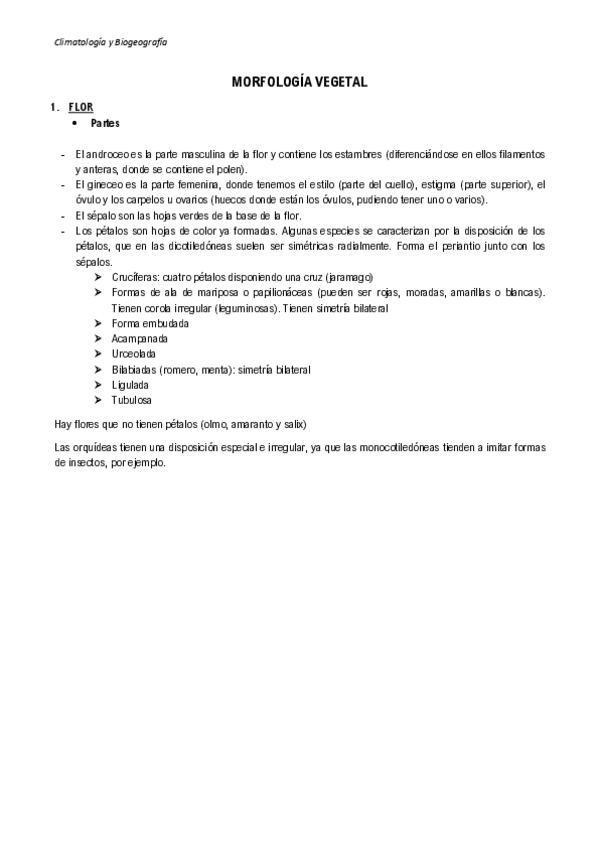 Climatología y Biogeografía

MORFOLOGÍA VEGETAL

1. FLOR
• Partes

- El androceo es la parte masculina de la flor y contiene los estambres (diferenciándose en ellos filamentos y anteras, donde se contiene el polen).
- El gineceo es la parte femenina, donde tenemos el estilo (parte del cuello), estigma (parte superior), el óvulo y los carpelos u ovarios (huecos donde están los óvulos, pudiendo tener uno o varios).
- El sépalo son las hojas verdes de la base de la flor.
- Los pétalos son hojas de color ya formadas. Algunas especies se caracterizan por la disposición de los pétalos, que en las dicotiledóneas suelen ser simétricas radialmente. Forma el periantio junto con los sépalos.
➤ Crucíferas: cuatro pétalos disponiendo una cruz (jaramago)
➤ Formas de ala de mariposa o papilionáceas (pueden ser rojas, moradas, amarillas o blancas). Tienen corola irregular (leguminosas). Tienen simetría bilateral
➤ Forma embudada
➤ Acampanada
➤ Urceolada
➤ Bilabiadas (romero, menta): simetría bilateral
➤ Ligulada
➤ Tubulosa

Hay flores que no tienen pétalos (olmo, amaranto y salix)

Las orquídeas tienen una disposición especial e irregular, ya que las monocotiledóneas tienden a imitar formas de insectos, por ejemplo.